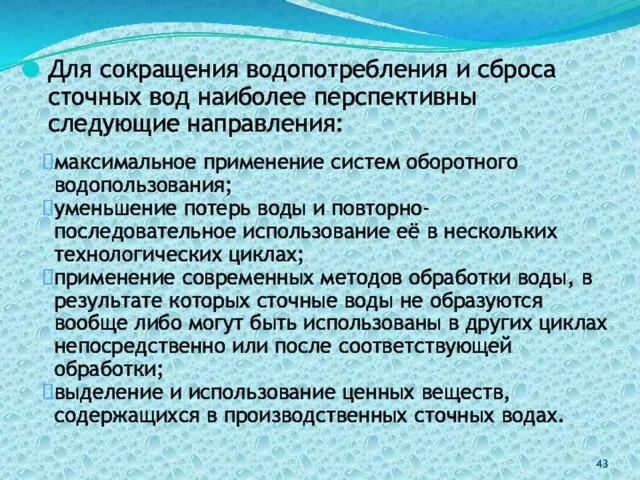 Для сокращения водопотребления и сброса сточных вод наиболее перспективны следующие направления:

максимальное применение систем оборотного водопользования;
уменьшение потерь воды и повторно-последовательное использование её в нескольких технологических циклах;
применение современных методов обработки воды, в результате которых сточные воды не образуются вообще либо могут быть использованы в других циклах непосредственно или после соответствующей обработки;
выделение и использование ценных веществ, содержащихся в производственных сточных водах.

43